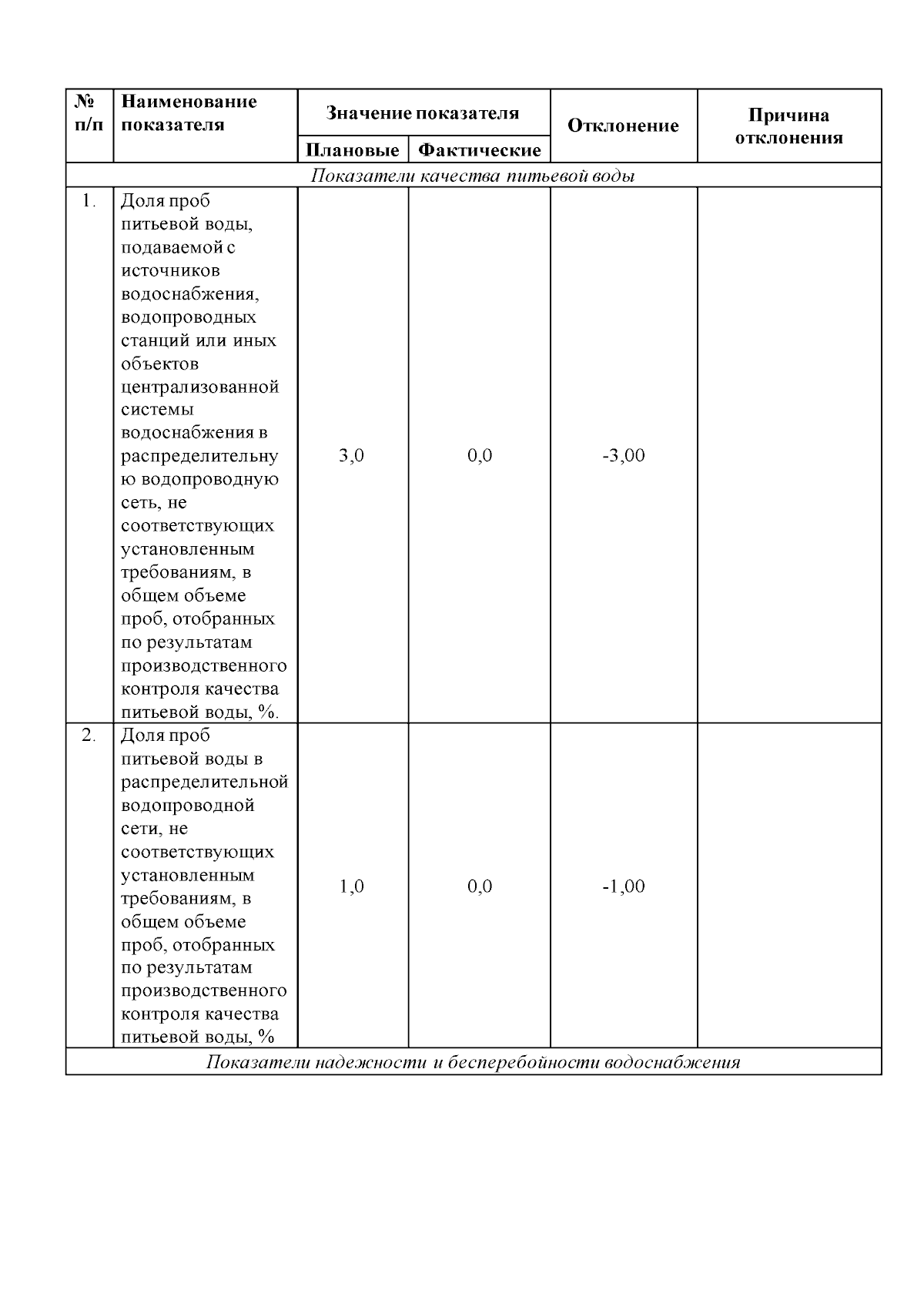 | № п/п | Наименование показателя | Значение показателя | | Отклонение | Причина отклонения |
|---|---|---|---|---|---|
| | | Плановые | Фактические | | |
| Показатели качества питьевой воды | | | | | |
| 1. | Доля проб питьевой воды, подаваемой с источников водоснабжения, водопроводных станций или иных объектов централизованной системы водоснабжения в распределительную водопроводную сеть, не соответствующих установленным требованиям, в общем объеме проб, отобранных по результатам производственного контроля качества питьевой воды, %. | 3,0 | 0,0 | -3,00 | |
| 2. | Доля проб питьевой воды в распределительной водопроводной сети, не соответствующих установленным требованиям, в общем объеме проб, отобранных по результатам производственного контроля качества питьевой воды, % | 1,0 | 0,0 | -1,00 | |
| Показатели надежности и бесперебойности водоснабжения | | | | | |